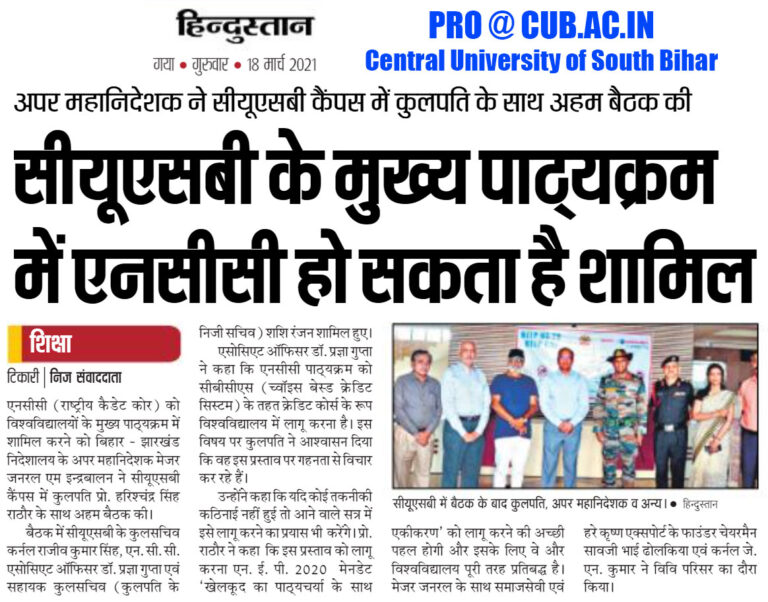 हिन्दुस्तान

गया • गुरुवार • 18 मार्च 2021

PRO @ CUB.AC.IN
Central University of South Bihar

अपर महानिदेशक ने सीयूएसबी कैंपस में कुलपति के साथ अहम बैठक की

सीयूएसबी के मुख्य पाठ्यक्रम में एनसीसी हो सकता है शामिल

शिक्षा

टिकारी | निज संवाददाता

एनसीसी (राष्ट्रीय कैडेट कोर) को विश्वविद्यालयों के मुख्य पाठ्यक्रम में शामिल करने को बिहार - झारखंड निदेशालय के अपर महानिदेशक मेजर जनरल एम इन्द्रबालन ने सीयूएसबी कैंपस में कुलपति प्रो. हरिश्चंद्र सिंह राठौर के साथ अहम बैठक की।

बैठक में सीयूएसबी के कुलसचिव कर्नल राजीव कुमार सिंह, एन. सी. सी. एसोसिएट ऑफिसर डॉ. प्रज्ञा गुप्ता एवं सहायक कुलसचिव (कुलपति के निजी सचिव) शशि रंजन शामिल हुए।

एसोसिएट ऑफिसर डॉ. प्रज्ञा गुप्ता ने कहा कि एनसीसी पाठ्यक्रम को सीबीसीएस (च्वॉइस बेस्ड क्रेडिट सिस्टम) के तहत क्रेडिट कोर्स के रूप विश्वविद्यालय में लागू करना है। इस विषय पर कुलपति ने आश्वासन दिया कि वह इस प्रस्ताव पर गहनता से विचार कर रहे हैं।

उन्होंने कहा कि यदि कोई तकनीकी कठिनाई नहीं हुई तो आने वाले सत्र में इसे लागू करने का प्रयास भी करेंगे। प्रो. राठौर ने कहा कि इस प्रस्ताव को लागू करना एन. ई. पी. 2020 मेनडेट 'खेलकूद का पाठ्यचर्या के साथ एकीकरण' को लागू करने की अच्छी पहल होगी और इसके लिए वे और विश्वविद्यालय पूरी तरह प्रतिबद्ध है। मेजर जनरल के साथ समाजसेवी एवं हरे कृष्ण एक्सपोर्ट के फाउंडर चेयरमैन सावजी भाई ढोलकिया एवं कर्नल जे. एन. कुमार ने विवि परिसर का दौरा किया।

सीयूएसबी में बैठक के बाद कुलपति, अपर महानिदेशक व अन्य। • हिन्दुस्तान